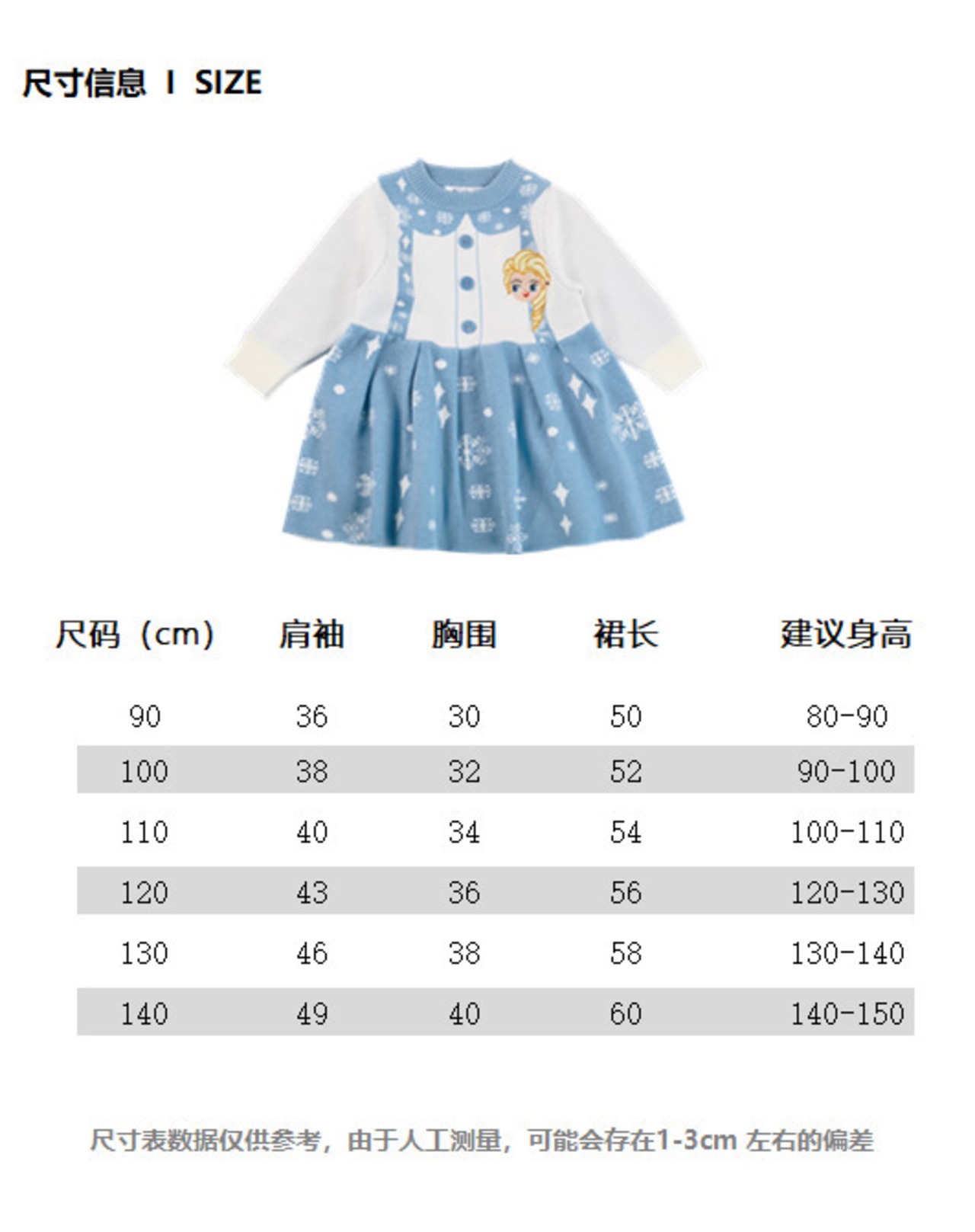 尺寸信息 I SIZE

| 尺码（cm） | 肩袖 | 胸围 | 裙长 | 建议身高 |
|---|---|---|---|---|
| 90 | 36 | 30 | 50 | 80-90 |
| 100 | 38 | 32 | 52 | 90-100 |
| 110 | 40 | 34 | 54 | 100-110 |
| 120 | 43 | 36 | 56 | 120-130 |
| 130 | 46 | 38 | 58 | 130-140 |
| 140 | 49 | 40 | 60 | 140-150 |

尺寸表数据仅供参考，由于人工测量，可能会存在1-3cm左右的偏差